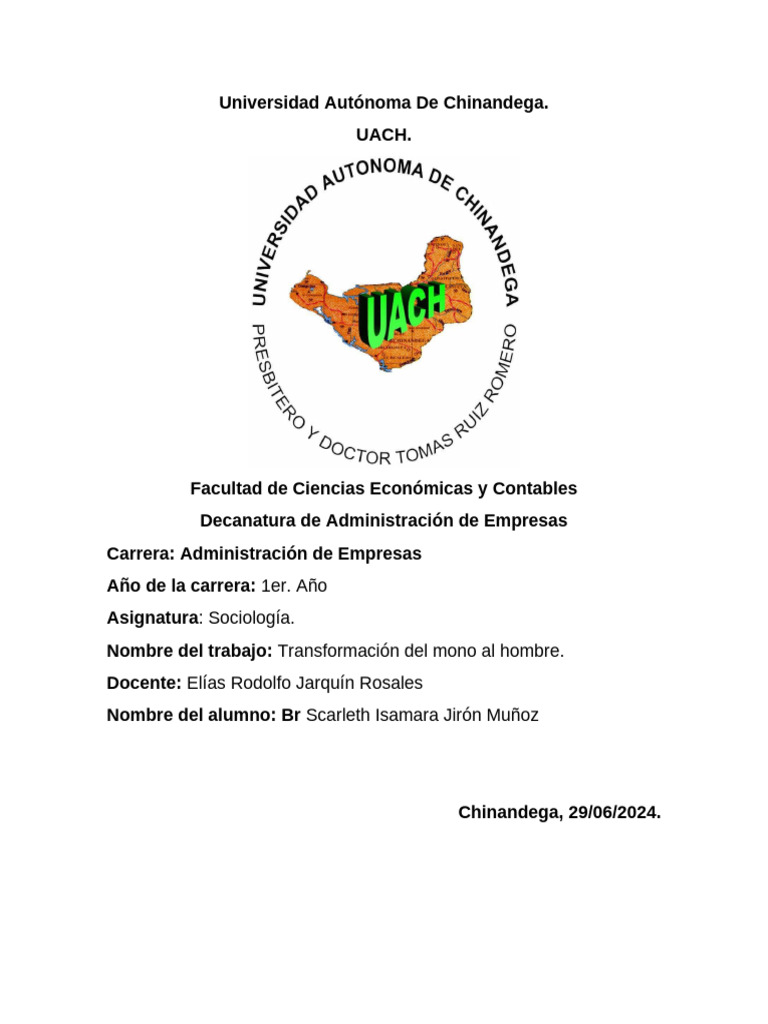 Universidad Autónoma De Chinandega.

UACH.

UNIVERSIDAD AUTONOMA DE CHINANDEGA

UACH

PRESBITERO Y DOCTOR TOMAS RUIZ ROMERO

Facultad de Ciencias Económicas y Contables

Decanatura de Administración de Empresas

Carrera: Administración de Empresas

Año de la carrera: 1er. Año

Asignatura: Sociología.

Nombre del trabajo: Transformación del mono al hombre.

Docente: Elías Rodolfo Jarquín Rosales

Nombre del alumno: Br Scarleth Isamara Jirón Muñoz

Chinandega, 29/06/2024.